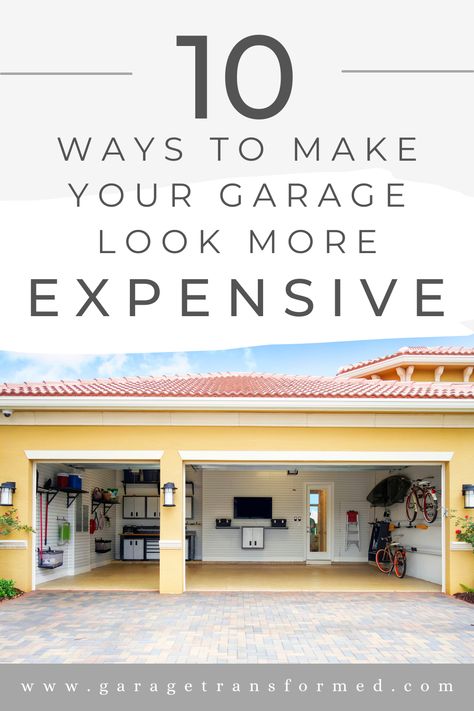 10
WAYS TO MAKE YOUR GARAGE LOOK MORE
EXPENSIVE

www.garagetransformed.com